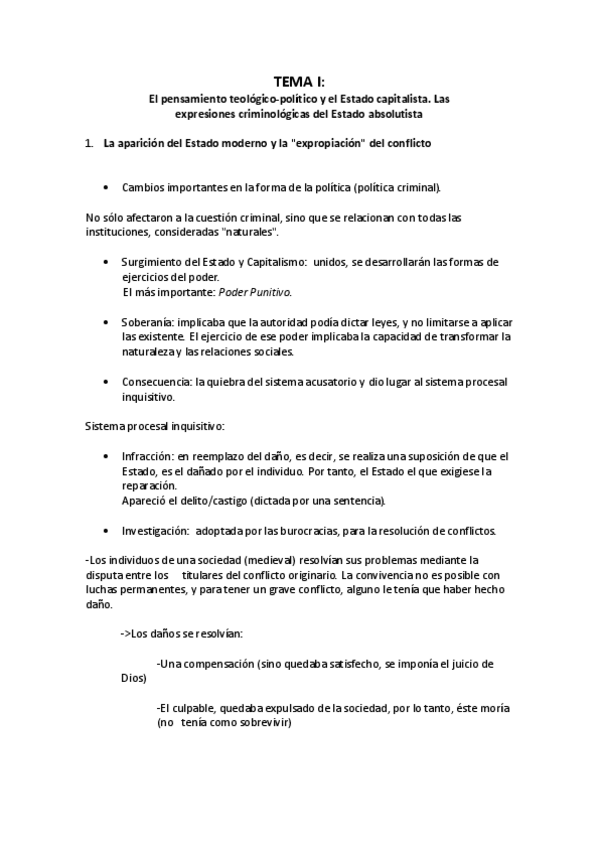 TEMA I:

El pensamiento teológico-político y el Estado capitalista. Las expresiones criminológicas del Estado absolutista

1. La aparición del Estado moderno y la "expropiación" del conflicto

• Cambios importantes en la forma de la política (política criminal).

No sólo afectaron a la cuestión criminal, sino que se relacionan con todas las instituciones, consideradas "naturales".

• Surgimiento del Estado y Capitalismo: unidos, se desarrollarán las formas de ejercicios del poder.
El más importante: Poder Punitivo.

• Soberanía: implicaba que la autoridad podía dictar leyes, y no limitarse a aplicar las existente. El ejercicio de ese poder implicaba la capacidad de transformar la naturaleza y las relaciones sociales.

• Consecuencia: la quiebra del sistema acusatorio y dio lugar al sistema procesal inquisitivo.

Sistema procesal inquisitivo:

• Infracción: en reemplazo del daño, es decir, se realiza una suposición de que el Estado, es el dañado por el individuo. Por tanto, el Estado el que exigiese la reparación.
Apareció el delito/castigo (dictada por una sentencia).

• Investigación: adoptada por las burocracias, para la resolución de conflictos.

-Los individuos de una sociedad (medieval) resolvían sus problemas mediante la disputa entre los titulares del conflicto originario. La convivencia no es posible con luchas permanentes, y para tener un grave conflicto, alguno le tenía que haber hecho daño.

->Los daños se resolvían:

-Una compensación (sino quedaba satisfecho, se imponía el juicio de Dios)

-El culpable, quedaba expulsado de la sociedad, por lo tanto, éste moría (no tenía como sobrevivir)